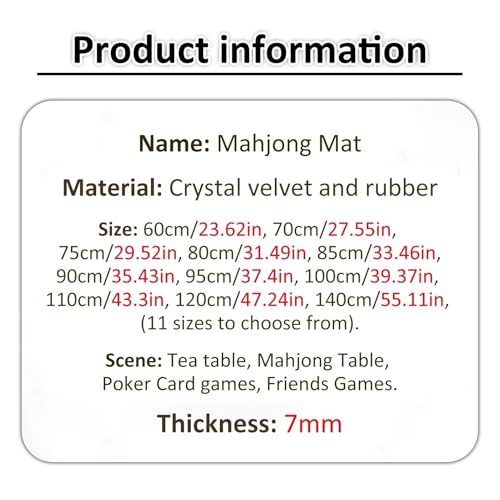 Product information

Name: Mahjong Mat

Material: Crystal velvet and rubber

Size: 60cm/23.62in, 70cm/27.55in, 75cm/29.52in, 80cm/31.49in, 85cm/33.46in, 90cm/35.43in, 95cm/37.4in, 100cm/39.37in, 110cm/43.3in, 120cm/47.24in, 140cm/55.11in, (11 sizes to choose from).

Scene: Tea table, Mahjong Table, Poker Card games, Friends Games.

Thickness: 7mm